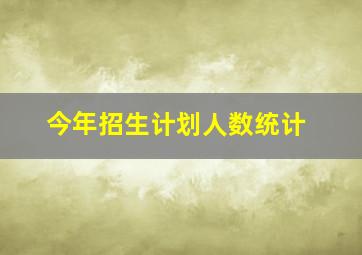 今年招生计划人数统计